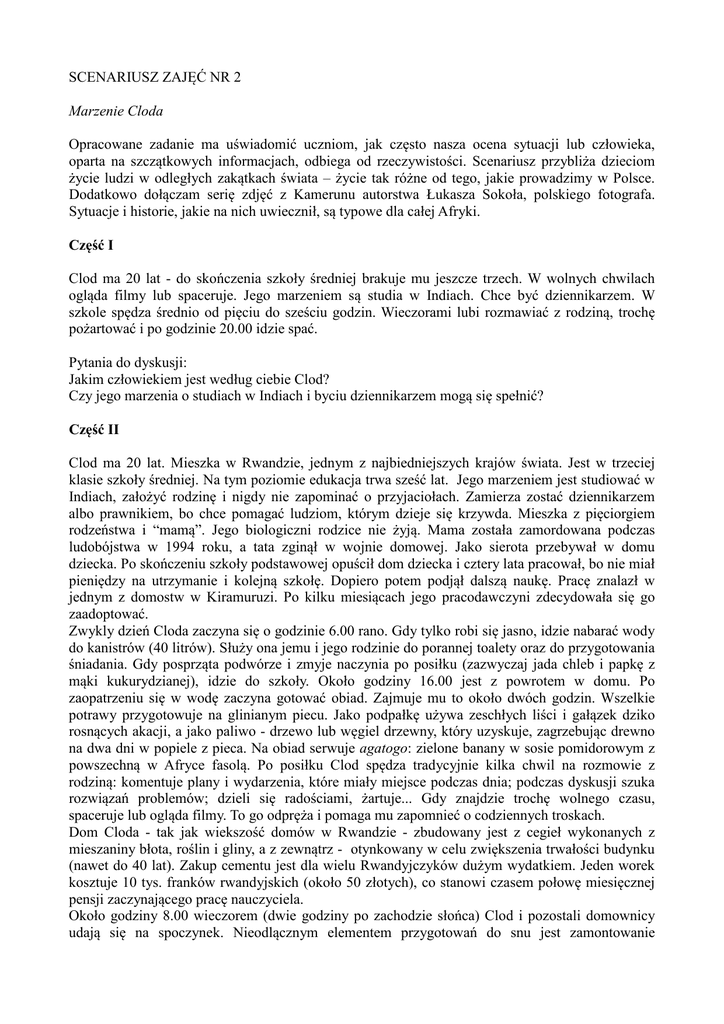 SCENARIUSZ ZAJĘĆ NR 2

Marzenie Cloda

Opracowane zadanie ma uświadomić uczniom, jak często nasza ocena sytuacji lub człowieka, oparta na szczątkowych informacjach, odbiega od rzeczywistości. Scenariusz przybliża dzieciom życie ludzi w odległych zakątkach świata – życie tak różne od tego, jakie prowadzimy w Polsce. Dodatkowo dołączam serię zdjęć z Kamerunu autorstwa Łukasza Sokoła, polskiego fotografa. Sytuacje i historie, jakie na nich uwiecznił, są typowe dla całej Afryki.

Część I

Clod ma 20 lat - do skończenia szkoły średniej brakuje mu jeszcze trzech. W wolnych chwilach ogląda filmy lub spaceruje. Jego marzeniem są studia w Indiach. Chce być dziennikarzem. W szkole spędza średnio od pięciu do sześciu godzin. Wieczorami lubi rozmawiać z rodziną, trochę pożartować i po godzinie 20.00 idzie spać.

Pytania do dyskusji:
Jakim człowiekiem jest według ciebie Clod?
Czy jego marzenia o studiach w Indiach i byciu dziennikarzem mogą się spełnić?

Część II

Clod ma 20 lat. Mieszka w Rwandzie, jednym z najbiedniejszych krajów świata. Jest w trzeciej klasie szkoły średniej. Na tym poziomie edukacja trwa sześć lat. Jego marzeniem jest studiować w Indiach, założyć rodzinę i nigdy nie zapominać o przyjaciołach. Zamierza zostać dziennikarzem albo prawnikiem, bo chce pomagać ludziom, którym dzieje się krzywda. Mieszka z pięciorgiem rodzeństwa i "mamą". Jego biologiczni rodzice nie żyją. Mama została zamordowana podczas ludobójstwa w 1994 roku, a tata zginął w wojnie domowej. Jako sierota przebywał w domu dziecka. Po skończeniu szkoły podstawowej opuścił dom dziecka i cztery lata pracował, bo nie miał pieniędzy na utrzymanie i kolejną szkołę. Dopiero potem podjął dalszą naukę. Pracę znalazł w jednym z domostw w Kiramuruzi. Po kilku miesiącach jego pracodawczyni zdecydowała się go zaadoptować.
Zwykły dzień Cloda zaczyna się o godzinie 6.00 rano. Gdy tylko robi się jasno, idzie nabarać wody do kanistrów (40 litrów). Służy ona jemu i jego rodzinie do porannej toalety oraz do przygotowania śniadania. Gdy posprząta podwórze i zmyje naczynia po posiłku (zazwyczaj jada chleb i papkę z mąki kukurydzianej), idzie do szkoły. Około godziny 16.00 jest z powrotem w domu. Po zaopatrzeniu się w wodę zaczyna gotować obiad. Zajmuje mu to około dwóch godzin. Wszelkie potrawy przygotowuje na glinianym piecu. Jako podpałkę używa zeschłych liści i gałązek dziko rosnących akacji, a jako paliwo - drzewo lub węgiel drzewny, który uzyskuje, zagrzebując drewno na dwa dni w popiele z pieca. Na obiad serwuje agatogo: zielone banany w sosie pomidorowym z powszechną w Afryce fasolą. Po posiłku Clod spędza tradycyjnie kilka chwil na rozmowie z rodziną: komentuje plany i wydarzenia, które miały miejsce podczas dnia; podczas dyskusji szuka rozwiązań problemów; dzieli się radościami, żartuje... Gdy znajdzie trochę wolnego czasu, spaceruje lub ogląda filmy. To go odpręża i pomaga mu zapomnieć o codziennych troskach.
Dom Cloda - tak jak wiekszość domów w Rwandzie - zbudowany jest z cegieł wykonanych z mieszaniny błota, roślin i gliny, a z zewnątrz - otynkowany w celu zwiększenia trwałości budynku (nawet do 40 lat). Zakup cementu jest dla wielu Rwandyjczyków dużym wydatkiem. Jeden worek kosztuje 10 tys. franków rwandyjskich (około 50 złotych), co stanowi czasem połowę miesięcznej pensji zaczynającego pracę nauczyciela.
Około godziny 8.00 wieczorem (dwie godziny po zachodzie słońca) Clod i pozostali domownicy udają się na spoczynek. Nieodłącznym elementem przygotowań do snu jest zamontowanie